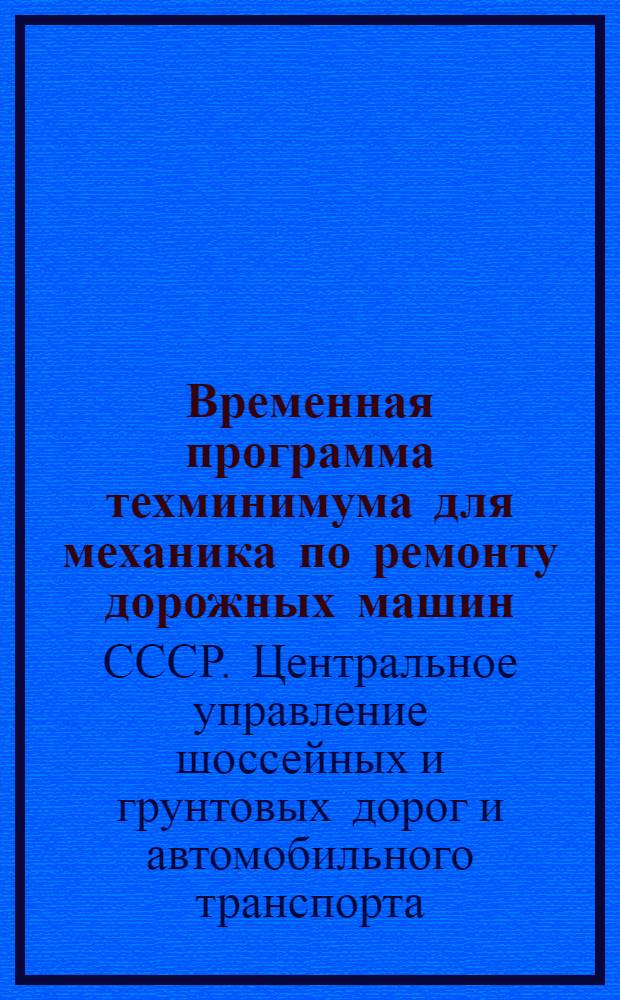 Временная программа техминимума для механика по ремонту дорожных машин

СССР. Центральное управление шоссейных и грунтовых дорог и автомобильного транспорта